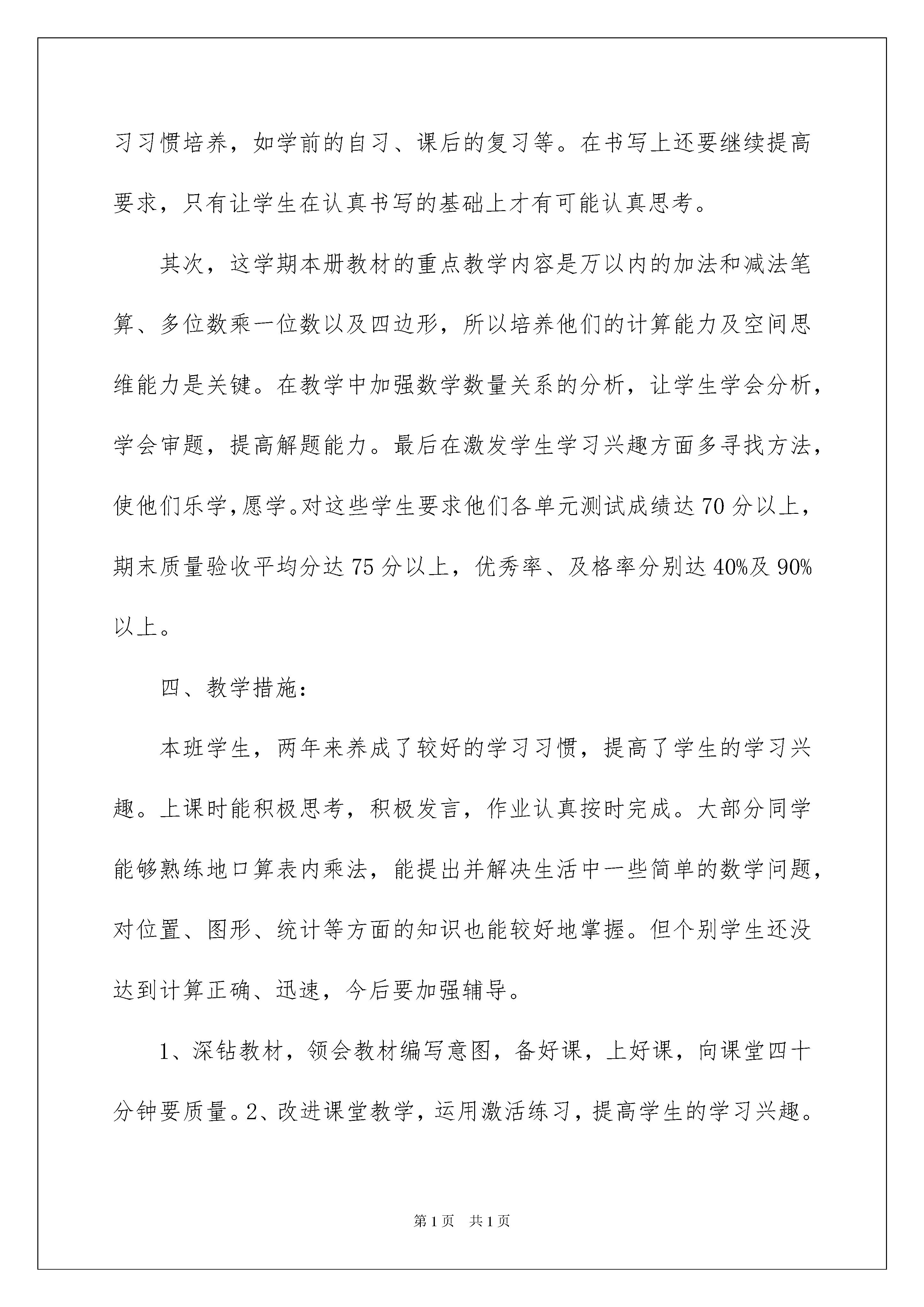 习习惯培养，如学前的自习、课后的复习等。在书写上还要继续提高要求，只有让学生在认真书写的基础上才有可能认真思考。

其次，这学期本册教材的重点教学内容是万以内的加法和减法笔算、多位数乘一位数以及四边形，所以培养他们的计算能力及空间思维能力是关键。在教学中加强数学数量关系的分析，让学生学会分析，学会审题，提高解题能力。最后在激发学生学习兴趣方面多寻找方法，使他们乐学,愿学。对这些学生要求他们各单元测试成绩达70分以上，期末质量验收平均分达75分以上，优秀率、及格率分别达40%及90%以上。

四、教学措施：

本班学生，两年来养成了较好的学习习惯，提高了学生的学习兴趣。上课时能积极思考，积极发言，作业认真按时完成。大部分同学能够熟练地口算表内乘法，能提出并解决生活中一些简单的数学问题，对位置、图形、统计等方面的知识也能较好地掌握。但个别学生还没达到计算正确、迅速，今后要加强辅导。

1、深钻教材，领会教材编写意图，备好课，上好课，向课堂四十分钟要质量。2、改进课堂教学，运用激活练习，提高学生的学习兴趣。

第1页 共1页